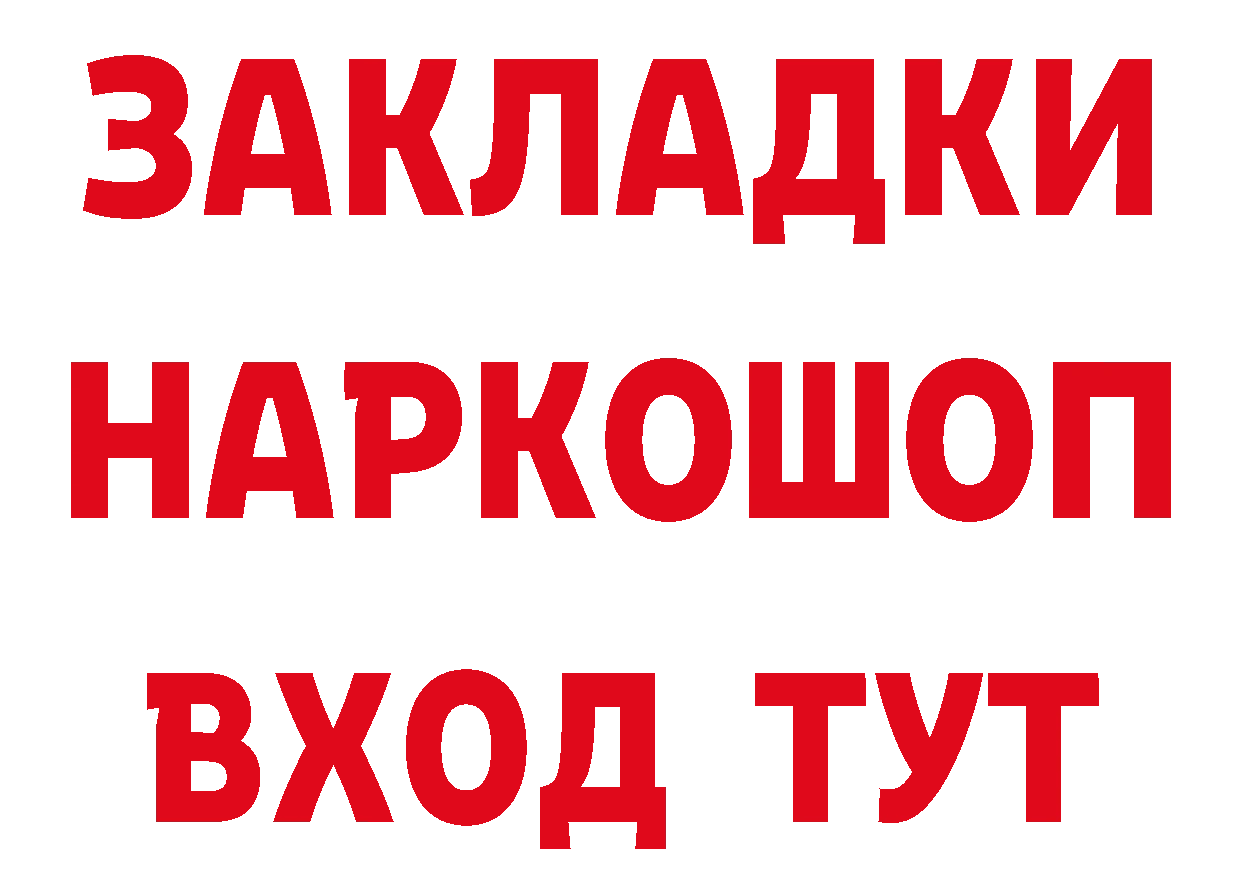 ЗАКЛАДКИ
НАРКОШОП
ВХОД ТУТ